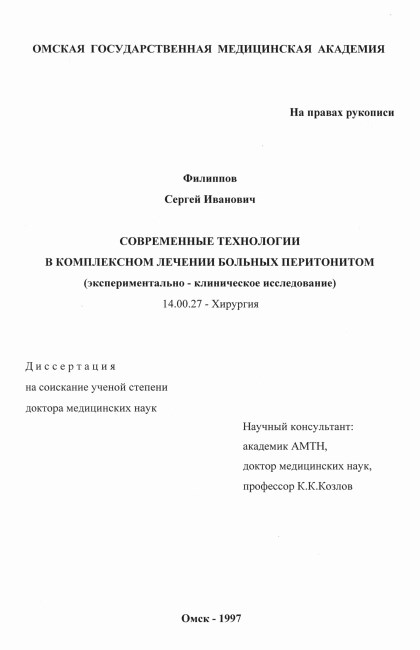 ОМСКАЯ ГОСУДАРСТВЕННАЯ МЕДИЦИНСКАЯ АКАДЕМИЯ

На правах рукописи

Филиппов

Сергей Иванович

СОВРЕМЕННЫЕ ТЕХНОЛОГИИ
В КОМПЛЕКСНОМ ЛЕЧЕНИИ БОЛЬНЫХ ПЕРИТОНИТОМ
(экспериментально - клиническое исследование)
14.00.27 - Хирургия

Диссертация
на соискание ученой степени
доктора медицинских наук

Научный консультант:
академик АМТН,
доктор медицинских наук,
профессор К.К.Козлов

Омск - 1997